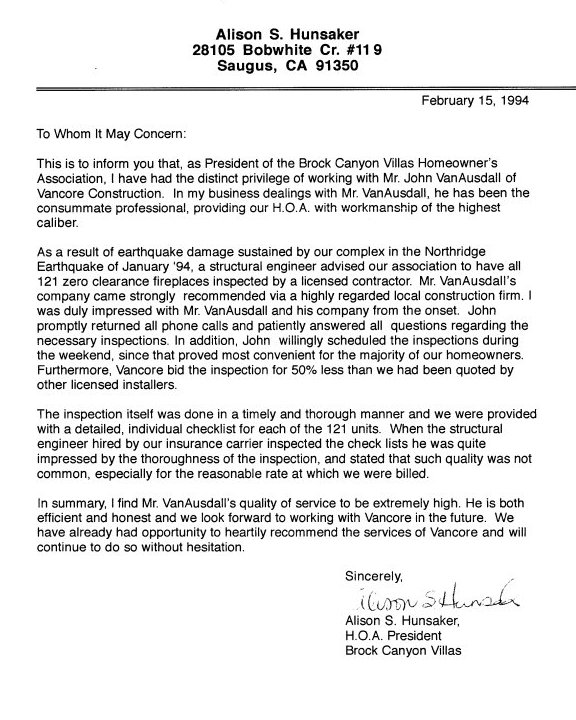 Alison S. Hunsaker
28105 Bobwhite Cr. #119
Saugus, CA 91350

February 15, 1994

To Whom It May Concern:

This is to inform you that, as President of the Brock Canyon Villas Homeowner's Association, I have had the distinct privilege of working with Mr. John VanAusdall of Vancore Construction. In my business dealings with Mr. VanAusdall, he has been the consummate professional, providing our H.O.A. with workmanship of the highest caliber.

As a result of earthquake damage sustained by our complex in the Northridge Earthquake of January '94, a structural engineer advised our association to have all 121 zero clearance fireplaces inspected by a licensed contractor. Mr. VanAusdall's company came strongly recommended via a highly regarded local construction firm. I was duly impressed with Mr. VanAusdall and his company from the onset. John promptly returned all phone calls and patiently answered all questions regarding the necessary inspections. In addition, John willingly scheduled the inspections during the weekend, since that proved most convenient for the majority of our homeowners. Furthermore, Vancore bid the inspection for 50% less than we had been quoted by other licensed installers.

The inspection itself was done in a timely and thorough manner and we were provided with a detailed, individual checklist for each of the 121 units. When the structural engineer hired by our insurance carrier inspected the check lists he was quite impressed by the thoroughness of the inspection, and stated that such quality was not common, especially for the reasonable rate at which we were billed.

In summary, I find Mr. VanAusdall's quality of service to be extremely high. He is both efficient and honest and we look forward to working with Vancore in the future. We have already had opportunity to heartily recommend the services of Vancore and will continue to do so without hesitation.

Sincerely,

Alison S Hunsaker

Alison S. Hunsaker,
H.O.A. President
Brock Canyon Villas